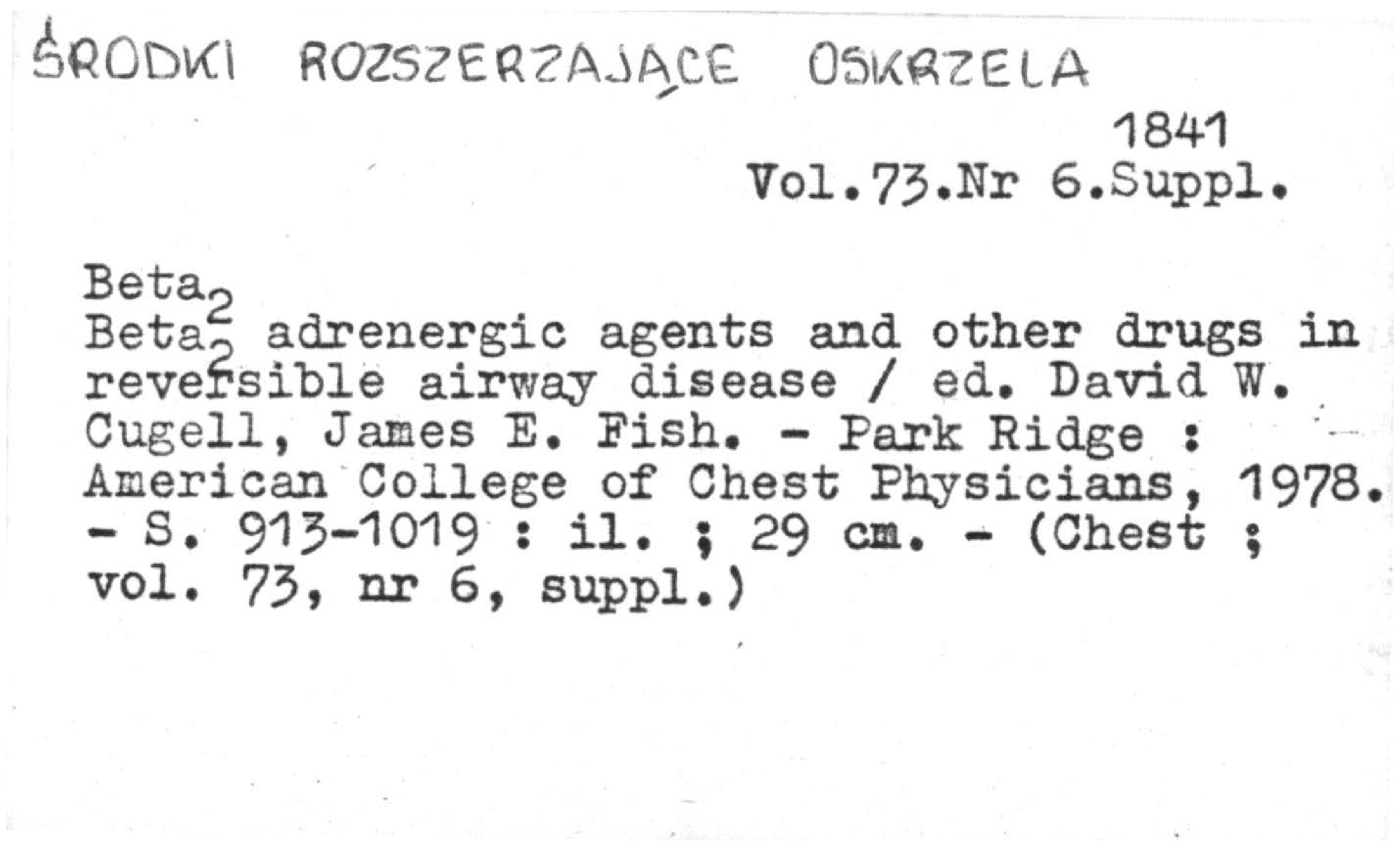 ŚRODKI ROZSZERZAJĄCE OSKRZELA

1841
Vol.73.Nr 6.Suppl.

$Beta_2$

$Beta_2$ adrenergic agents and other drugs in reversible airway disease / ed. David W. Cugell, James E. Fish. - Park Ridge : American College of Chest Physicians, 1978. - S. 913-1019 : il. ; 29 cm. - (Chest ; vol. 73, nr 6, suppl.)